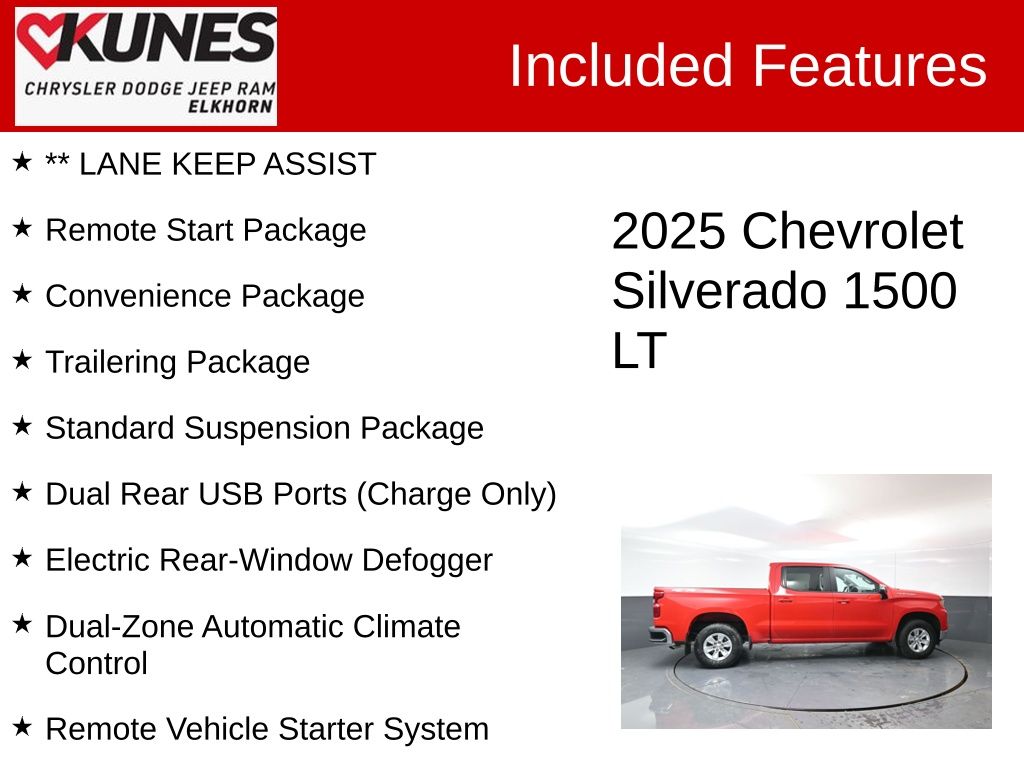 KUNES
CHRYSLER DODGE JEEP RAM
ELKHORN

Included Features

★ ** LANE KEEP ASSIST
★ Remote Start Package
★ Convenience Package
★ Trailering Package
★ Standard Suspension Package
★ Dual Rear USB Ports (Charge Only)
★ Electric Rear-Window Defogger
★ Dual-Zone Automatic Climate Control
★ Remote Vehicle Starter System

2025 Chevrolet Silverado 1500 LT